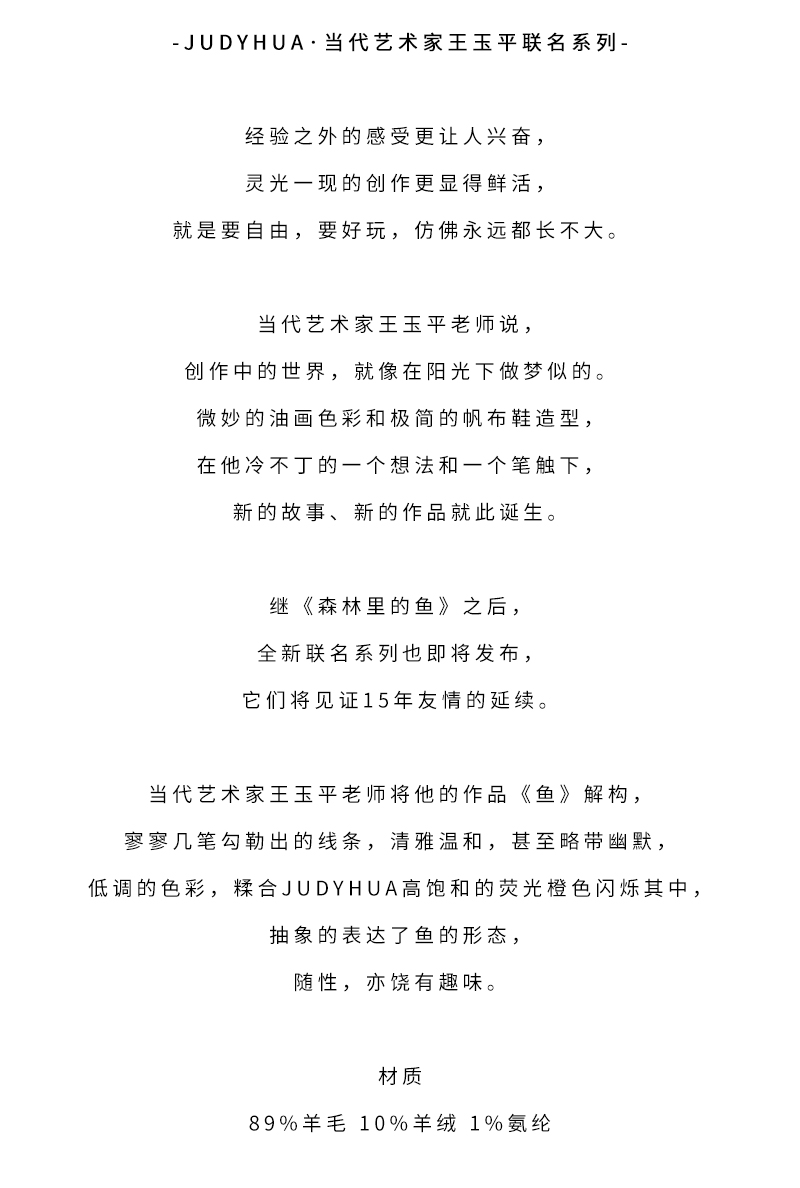 -JUDYHUA·当代艺术家王玉平联名系列-

经验之外的感受更让人兴奋，
灵光一现的创作更显得鲜活，
就是要自由，要好玩，仿佛永远都长不大。

当代艺术家王玉平老师说，
创作中的世界，就像在阳光下做梦似的。
微妙的油画色彩和极简的帆布鞋造型，
在他冷不丁的一个想法和一个笔触下，
新的故事、新的作品就此诞生。

继《森林里的鱼》之后，
全新联名系列也即将发布，
它们将见证15年友情的延续。

当代艺术家王玉平老师将他的作品《鱼》解构，
寥寥几笔勾勒出的线条，清雅温和，甚至略带幽默，
低调的色彩，糅合JUDYHUA高饱和的荧光橙色闪烁其中，
抽象的表达了鱼的形态，
随性，亦饶有趣味。

材质
89%羊毛 10%羊绒 1%氨纶